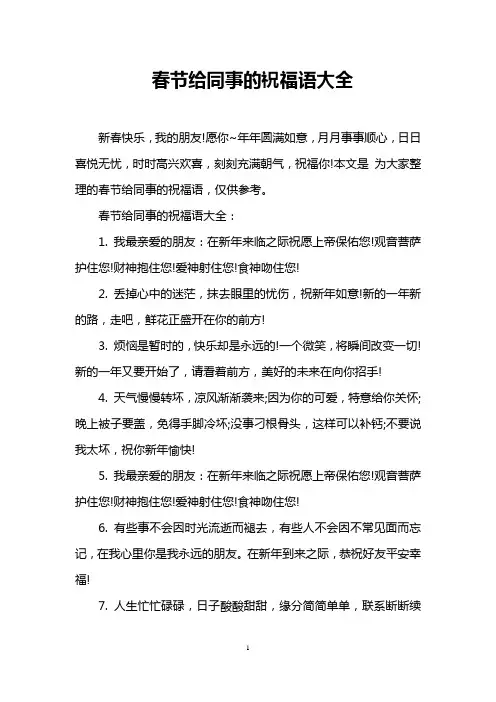 春节给同事的祝福语大全

新春快乐，我的朋友!愿你~年年圆满如意，月月事事顺心，日日喜悦无忧，时时高兴欢喜，刻刻充满朝气，祝福你!本文是 为大家整理的春节给同事的祝福语，仅供参考。

春节给同事的祝福语大全：

1. 我最亲爱的朋友：在新年来临之际祝愿上帝保佑您!观音菩萨护住您!财神抱住您!爱神射住您!食神吻住您!

2. 丢掉心中的迷茫，抹去眼里的忧伤，祝新年如意!新的一年新的路，走吧，鲜花正盛开在你的前方!

3. 烦恼是暂时的，快乐却是永远的!一个微笑，将瞬间改变一切!新的一年又要开始了，请看着前方，美好的未来在向你招手!

4. 天气慢慢转坏，凉风渐渐袭来;因为你的可爱，特意给你关怀;晚上被子要盖，免得手脚冷坏;没事刁根骨头，这样可以补钙;不要说我太坏，祝你新年愉快!

5. 我最亲爱的朋友：在新年来临之际祝愿上帝保佑您!观音菩萨护住您!财神抱住您!爱神射住您!食神吻住您!

6. 有些事不会因时光流逝而褪去，有些人不会因不常见面而忘记，在我心里你是我永远的朋友。在新年到来之际，恭祝好友平安幸福!

7. 人生忙忙碌碌，日子酸酸甜甜，缘分简简单单，联系断断续

1